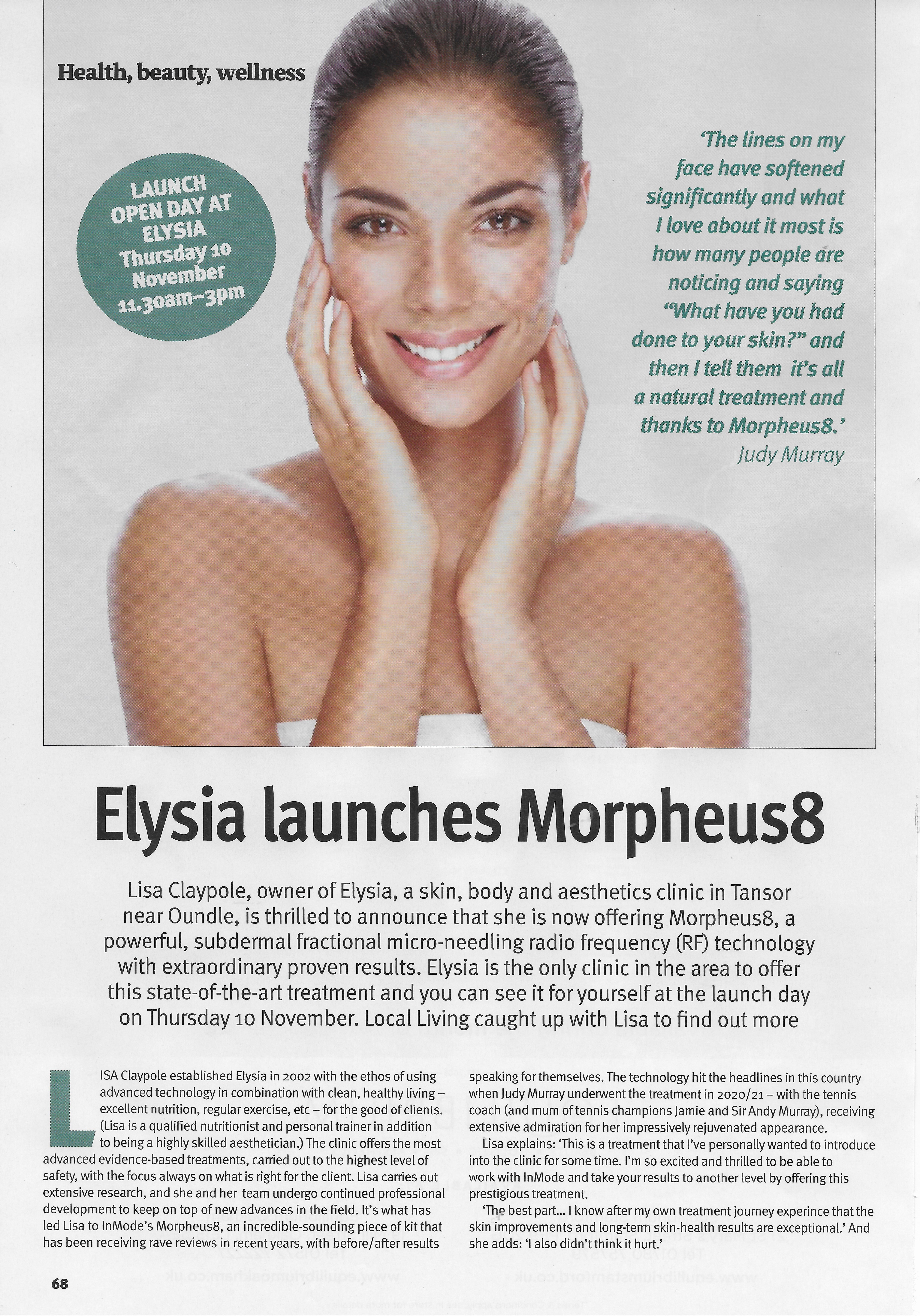 Health, beauty, wellness

LAUNCH OPEN DAY AT ELYSIA Thursday 10 November 11.30am–3pm

'The lines on my face have softened significantly and what I love about it most is how many people are noticing and saying "What have you had done to your skin?" and then I tell them it's all a natural treatment and thanks to Morpheus8.'
Judy Murray

Elysia launches Morpheus8

Lisa Claypole, owner of Elysia, a skin, body and aesthetics clinic in Tansor near Oundle, is thrilled to announce that she is now offering Morpheus8, a powerful, subdermal fractional micro-needling radio frequency (RF) technology with extraordinary proven results. Elysia is the only clinic in the area to offer this state-of-the-art treatment and you can see it for yourself at the launch day on Thursday 10 November. Local Living caught up with Lisa to find out more

LISA Claypole established Elysia in 2002 with the ethos of using advanced technology in combination with clean, healthy living – excellent nutrition, regular exercise, etc – for the good of clients. (Lisa is a qualified nutritionist and personal trainer in addition to being a highly skilled aesthetician.) The clinic offers the most advanced evidence-based treatments, carried out to the highest level of safety, with the focus always on what is right for the client. Lisa carries out extensive research, and she and her team undergo continued professional development to keep on top of new advances in the field. It's what has led Lisa to InMode's Morpheus8, an incredible-sounding piece of kit that has been receiving rave reviews in recent years, with before/after results speaking for themselves. The technology hit the headlines in this country when Judy Murray underwent the treatment in 2020/21 – with the tennis coach (and mum of tennis champions Jamie and Sir Andy Murray), receiving extensive admiration for her impressively rejuvenated appearance.

Lisa explains: 'This is a treatment that I've personally wanted to introduce into the clinic for some time. I'm so excited and thrilled to be able to work with InMode and take your results to another level by offering this prestigious treatment.

'The best part... I know after my own treatment journey experince that the skin improvements and long-term skin-health results are exceptional.' And she adds: 'I also didn't think it hurt.'

68